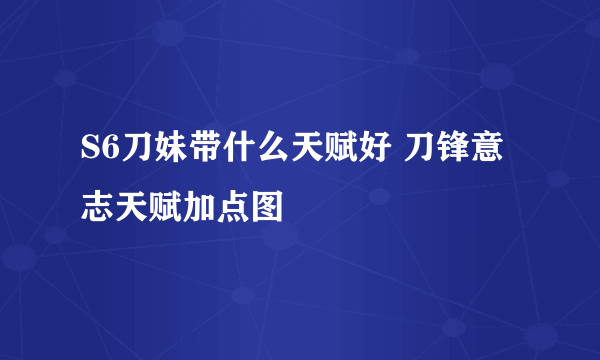 S6刀妹带什么天赋好 刀锋意志天赋加点图